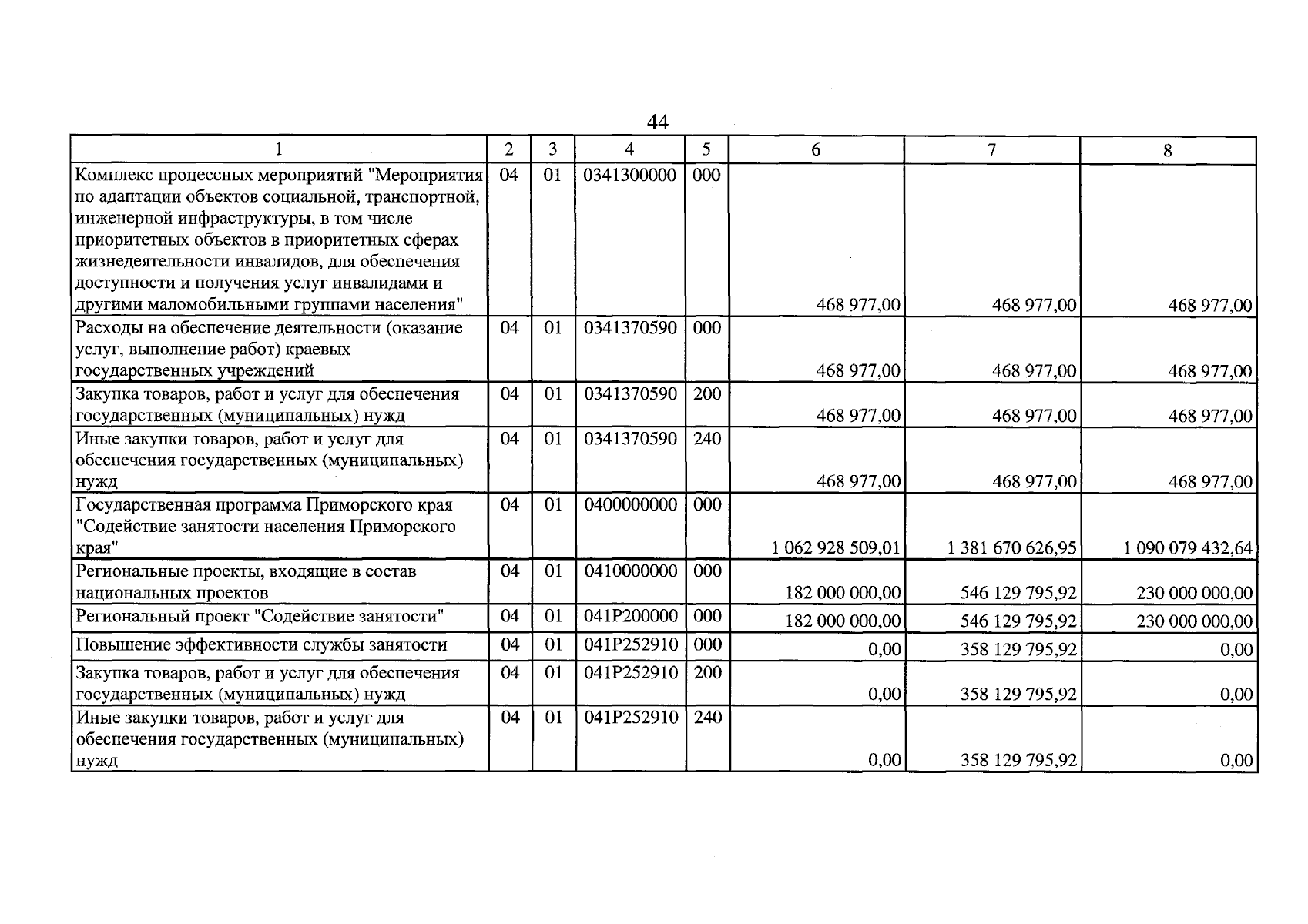 44

| 1 | 2 | 3 | 4 | 5 | 6 | 7 | 8 |
|---|---|---|---|---|---|---|---|
| Комплекс процессных мероприятий "Мероприятия по адаптации объектов социальной, транспортной, инженерной инфраструктуры, в том числе приоритетных объектов в приоритетных сферах жизнедеятельности инвалидов, для обеспечения доступности и получения услуг инвалидами и другими маломобильными группами населения" | 04 | 01 | 0341300000 | 000 | 468 977,00 | 468 977,00 | 468 977,00 |
| Расходы на обеспечение деятельности (оказание услуг, выполнение работ) краевых государственных учреждений | 04 | 01 | 0341370590 | 000 | 468 977,00 | 468 977,00 | 468 977,00 |
| Закупка товаров, работ и услуг для обеспечения государственных (муниципальных) нужд | 04 | 01 | 0341370590 | 200 | 468 977,00 | 468 977,00 | 468 977,00 |
| Иные закупки товаров, работ и услуг для обеспечения государственных (муниципальных) нужд | 04 | 01 | 0341370590 | 240 | 468 977,00 | 468 977,00 | 468 977,00 |
| Государственная программа Приморского края "Содействие занятости населения Приморского края" | 04 | 01 | 0400000000 | 000 | 1 062 928 509,01 | 1 381 670 626,95 | 1 090 079 432,64 |
| Региональные проекты, входящие в состав национальных проектов | 04 | 01 | 0410000000 | 000 | 182 000 000,00 | 546 129 795,92 | 230 000 000,00 |
| Региональный проект "Содействие занятости" | 04 | 01 | 041P200000 | 000 | 182 000 000,00 | 546 129 795,92 | 230 000 000,00 |
| Повышение эффективности службы занятости | 04 | 01 | 041P252910 | 000 | 0,00 | 358 129 795,92 | 0,00 |
| Закупка товаров, работ и услуг для обеспечения государственных (муниципальных) нужд | 04 | 01 | 041P252910 | 200 | 0,00 | 358 129 795,92 | 0,00 |
| Иные закупки товаров, работ и услуг для обеспечения государственных (муниципальных) нужд | 04 | 01 | 041P252910 | 240 | 0,00 | 358 129 795,92 | 0,00 |